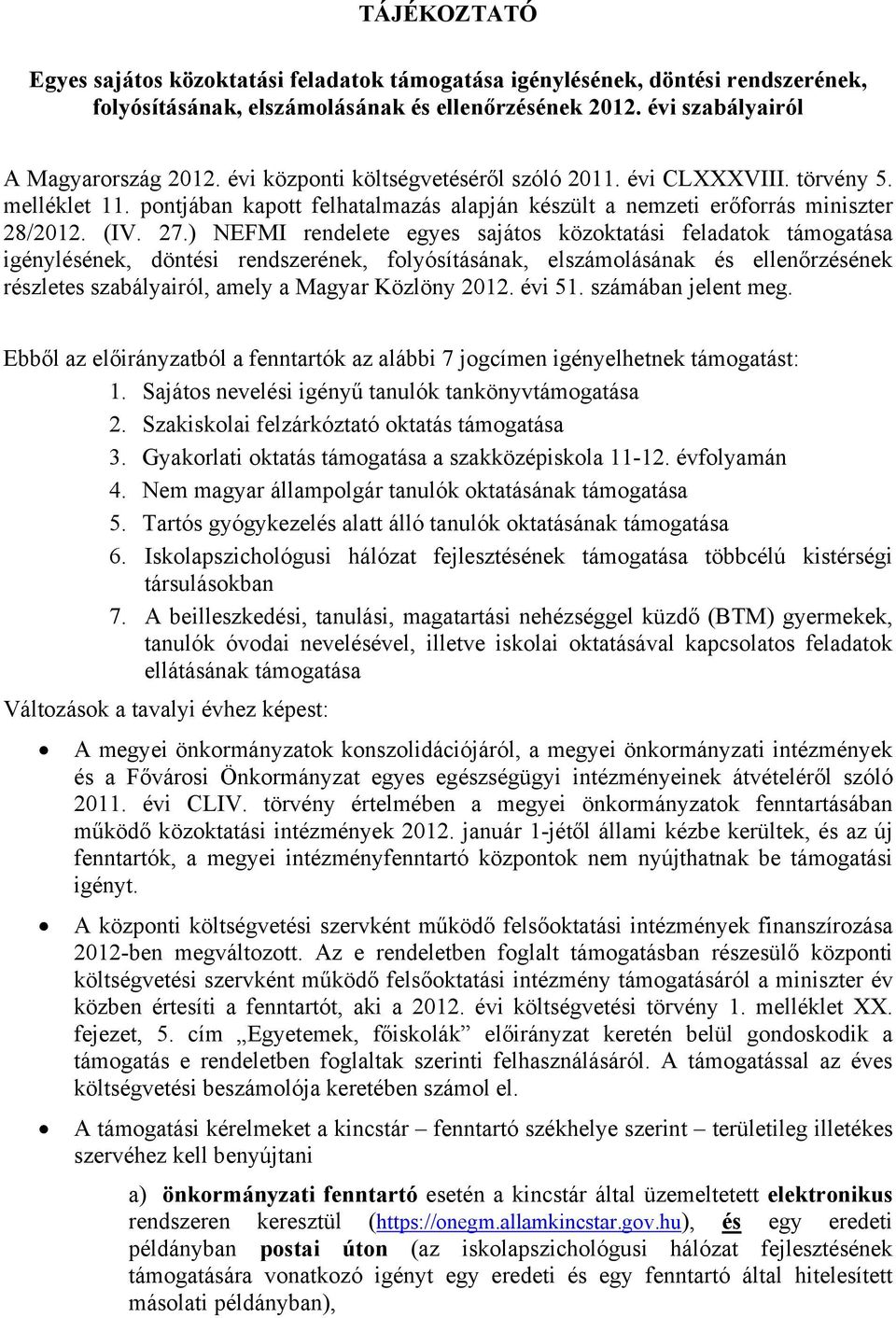 TÁJÉKOZTATÓ

Egyes sajátos közoktatási feladatok támogatása igénylésének, döntési rendszerének, folyósításának, elszámolásának és ellenőrzésének 2012. évi szabályairól

A Magyarország 2012. évi központi költségvetéséről szóló 2011. évi CLXXXVIII. törvény 5. melléklet 11. pontjában kapott felhatalmazás alapján készült a nemzeti erőforrás miniszter 28/2012. (IV. 27.) NEFMI rendelete egyes sajátos közoktatási feladatok támogatása igénylésének, döntési rendszerének, folyósításának, elszámolásának és ellenőrzésének részletes szabályairól, amely a Magyar Közlöny 2012. évi 51. számában jelent meg.

Ebből az előirányzatból a fenntartók az alábbi 7 jogcímen igényelhetnek támogatást:
1. Sajátos nevelési igényű tanulók tankönyvtámogatása
2. Szakiskolai felzárkóztató oktatás támogatása
3. Gyakorlati oktatás támogatása a szakközépiskola 11-12. évfolyamán
4. Nem magyar állampolgár tanulók oktatásának támogatása
5. Tartós gyógykezelés alatt álló tanulók oktatásának támogatása
6. Iskolapszichológusi hálózat fejlesztésének támogatása többcélú kistérségi társulásokban
7. A beilleszkedési, tanulási, magatartási nehézséggel küzdő (BTM) gyermekek, tanulók óvodai nevelésével, illetve iskolai oktatásával kapcsolatos feladatok ellátásának támogatása
Változások a tavalyi évhez képest:

• A megyei önkormányzatok konszolidációjáról, a megyei önkormányzati intézmények és a Fővárosi Önkormányzat egyes egészségügyi intézményeinek átvételéről szóló 2011. évi CLIV. törvény értelmében a megyei önkormányzatok fenntartásában működő közoktatási intézmények 2012. január 1-jétől állami kézbe kerültek, és az új fenntartók, a megyei intézményfenntartó központok nem nyújthatnak be támogatási igényt.

• A központi költségvetési szervként működő felsőoktatási intézmények finanszírozása 2012-ben megváltozott. Az e rendeletben foglalt támogatásban részesülő központi költségvetési szervként működő felsőoktatási intézmény támogatásáról a miniszter év közben értesíti a fenntartót, aki a 2012. évi költségvetési törvény 1. melléklet XX. fejezet, 5. cím „Egyetemek, főiskolák” előirányzat keretén belül gondoskodik a támogatás e rendeletben foglaltak szerinti felhasználásáról. A támogatással az éves költségvetési beszámolója keretében számol el.

• A támogatási kérelmeket a kincstár – fenntartó székhelye szerint – területileg illetékes szervéhez kell benyújtani

a) önkormányzati fenntartó esetén a kincstár által üzemeltetett elektronikus rendszeren keresztül (https://onegm.allamkincstar.gov.hu), és egy eredeti példányban postai úton (az iskolapszichológusi hálózat fejlesztésének támogatására vonatkozó igényt egy eredeti és egy fenntartó által hitelesített másolati példányban),